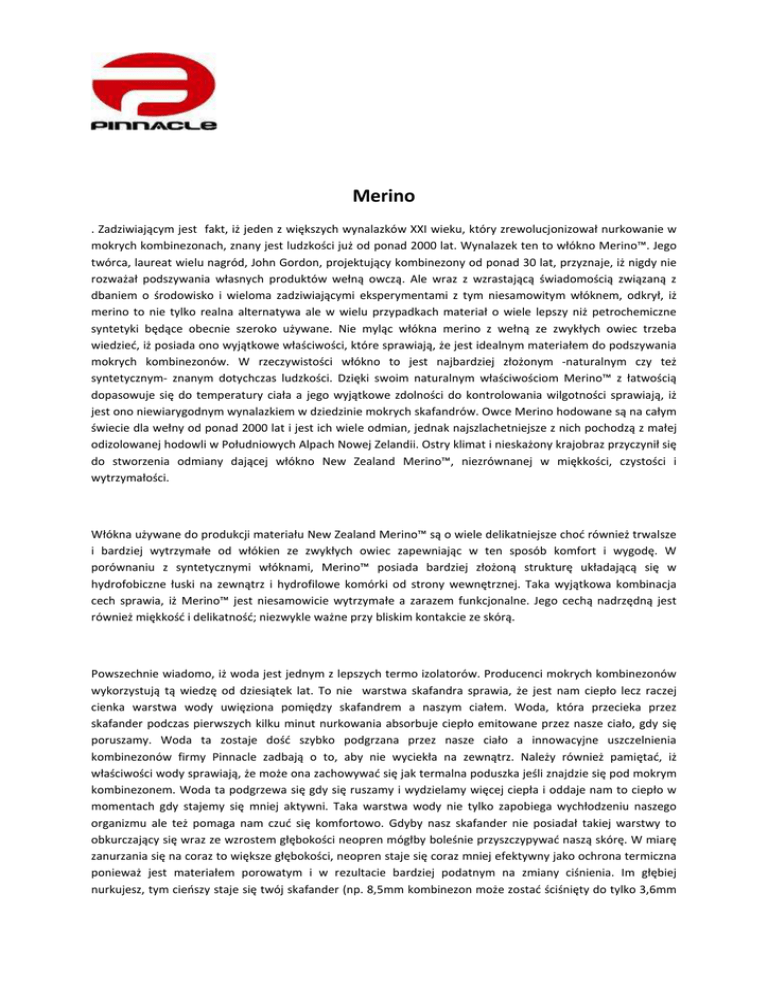 PINNACLE

Merino

. Zadziwiającym jest fakt, iż jeden z większych wynalazków XXI wieku, który zrewolucjonizował nurkowanie w mokrych kombinezonach, znany jest ludzkości już od ponad 2000 lat. Wynalazek ten to włókno Merino™. Jego twórca, laureat wielu nagród, John Gordon, projektujący kombinezony od ponad 30 lat, przyznaje, iż nigdy nie rozważał podszywania własnych produktów wełną owczą. Ale wraz z wzrastającą świadomością związaną z dbaniem o środowisko i wieloma zadziwiającymi eksperymentami z tym niesamowitym włóknem, odkrył, iż merino to nie tylko realna alternatywa ale w wielu przypadkach materiał o wiele lepszy niż petrochemiczne syntetyki będące obecnie szeroko używane. Nie myląc włókna merino z wełną ze zwykłych owiec trzeba wiedzieć, iż posiada ono wyjątkowe właściwości, które sprawiają, że jest idealnym materiałem do podszywania mokrych kombinezonów. W rzeczywistości włókno to jest najbardziej złożonym -naturalnym czy też syntetycznym- znanym dotychczas ludzkości. Dzięki swoim naturalnym właściwościom Merino™ z łatwością dopasowuje się do temperatury ciała a jego wyjątkowe zdolności do kontrolowania wilgotności sprawiają, iż jest ono niewiarygodnym wynalazkiem w dziedzinie mokrych skafandrów. Owce Merino hodowane są na całym świecie dla wełny od ponad 2000 lat i jest ich wiele odmian, jednak najszlachetniejsze z nich pochodzą z małej odizolowanej hodowli w Południowych Alpach Nowej Zelandii. Ostry klimat i nieskażony krajobraz przyczynił się do stworzenia odmiany dającej włókno New Zealand Merino™, niezrównanej w miękkości, czystości i wytrzymałości.

Włókna używane do produkcji materiału New Zealand Merino™ są o wiele delikatniejsze choć również trwalsze i bardziej wytrzymałe od włókien ze zwykłych owiec zapewniając w ten sposób komfort i wygodę. W porównaniu z syntetycznymi włóknami, Merino™ posiada bardziej złożoną strukturę układającą się w hydrofobiczne łuski na zewnątrz i hydrofilowe komórki od strony wewnętrznej. Taka wyjątkowa kombinacja cech sprawia, iż Merino™ jest niesamowicie wytrzymałe a zarazem funkcjonalne. Jego cechą nadrzędną jest również miękkość i delikatność; niezwykle ważne przy bliskim kontakcie ze skórą.

Powszechnie wiadomo, iż woda jest jednym z lepszych termo izolatorów. Producenci mokrych kombinezonów wykorzystują tą wiedzę od dziesiątek lat. To nie warstwa skafandra sprawia, że jest nam ciepło lecz raczej cienka warstwa wody uwięziona pomiędzy skafandrem a naszym ciałem. Woda, która przecieka przez skafander podczas pierwszych kilku minut nurkowania absorbuje ciepło emitowane przez nasze ciało, gdy się poruszamy. Woda ta zostaje dość szybko podgrzana przez nasze ciało a innowacyjne uszczelnienia kombinezonów firmy Pinnacle zadbają o to, aby nie wyciekła na zewnątrz. Należy również pamiętać, iż właściwości wody sprawiają, że może ona zachowywać się jak termalna poduszka jeśli znajdzie się pod mokrym kombinezonem. Woda ta podgrzewa się gdy się ruszamy i wydzielamy więcej ciepła i oddaje nam to ciepło w momentach gdy stajemy się mniej aktywni. Taka warstwa wody nie tylko zapobiega wychłodzeniu naszego organizmu ale też pomaga nam czuć się komfortowo. Gdyby nasz skafander nie posiadał takiej warstwy to obkurczający się wraz ze wzrostem głębokości neopren mógłby boleśnie przyszczypywać naszą skórę. W miarę zanurzania się na coraz to większe głębokości, neopren staje się coraz mniej efektywny jako ochrona termiczna ponieważ jest materiałem porowatym i w rezultacie bardziej podatnym na zmiany ciśnienia. Im głębiej nurkujesz, tym cieńszy staje się twój skafander (np. 8,5mm kombinezon może zostać ściśnięty do tylko 3,6mm